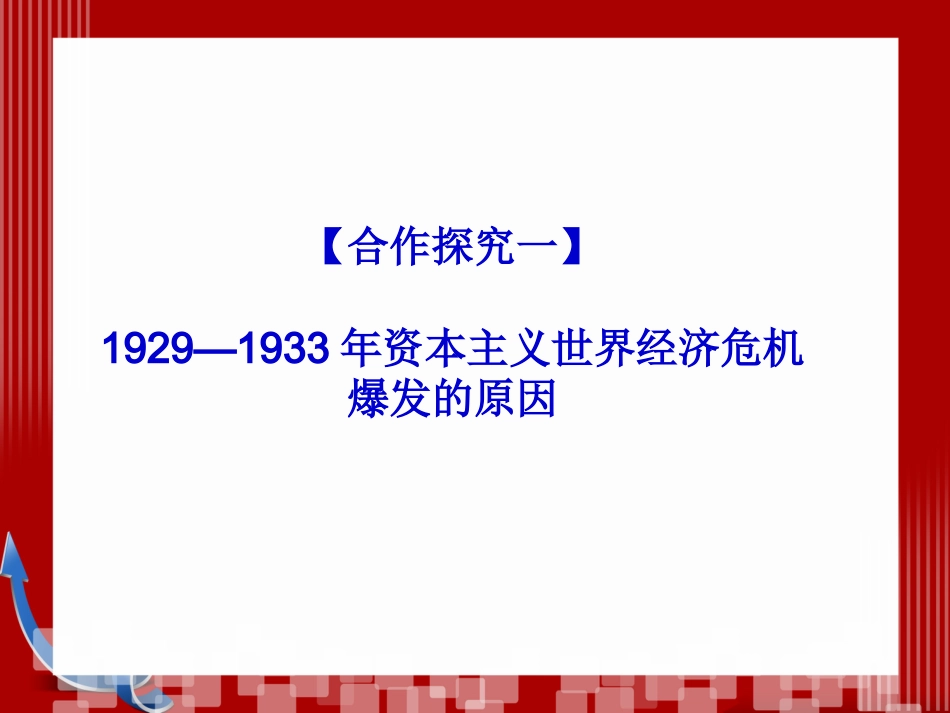 【合作探究一】

1929—1933 年资本主义世界经济危机爆发的原因